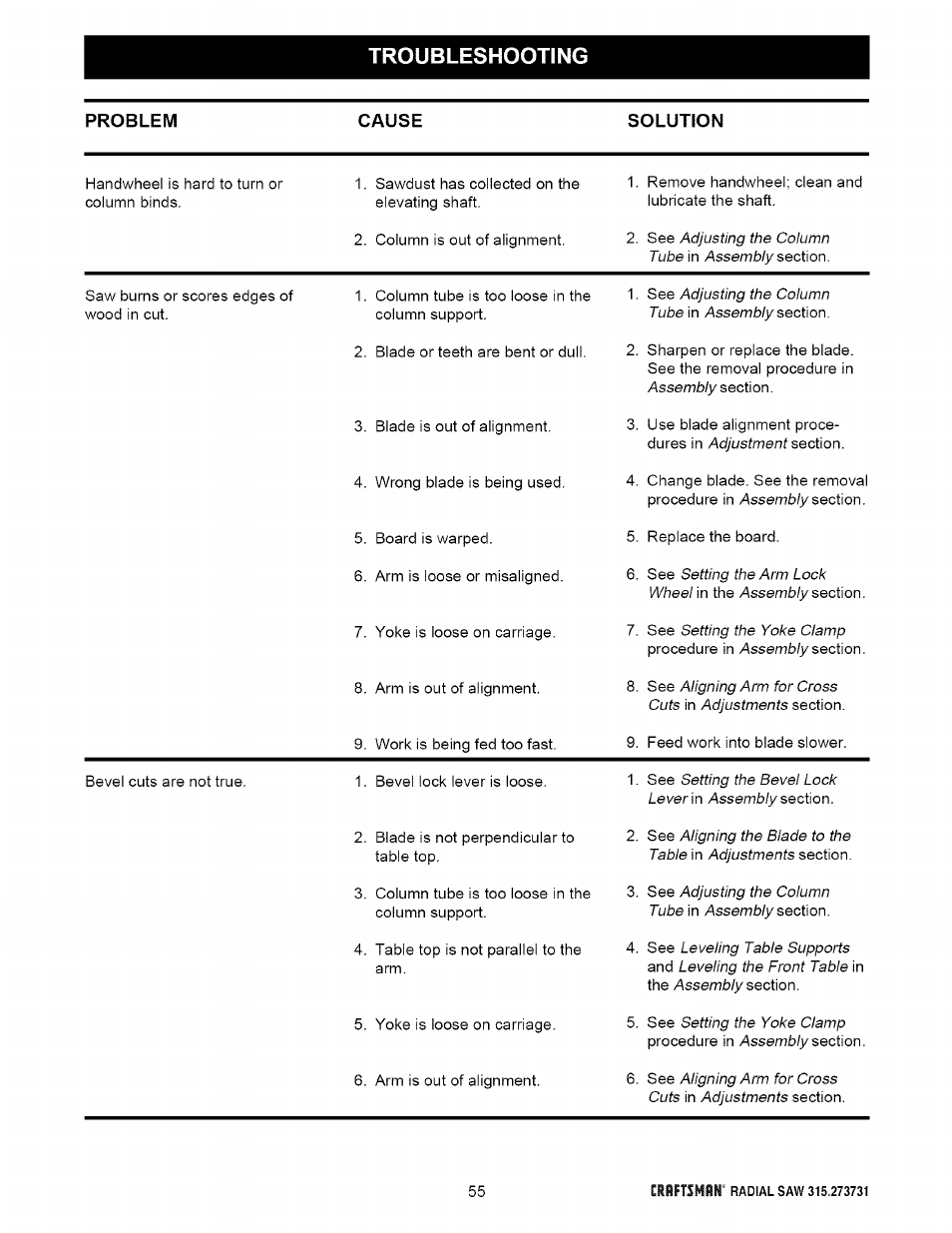 TROUBLESHOOTING

| PROBLEM | CAUSE | SOLUTION |
|---|---|---|
| Handwheel is hard to turn or column binds. | 1. Sawdust has collected on the elevating shaft. | 1. Remove handwheel; clean and lubricate the shaft. |
| | 2. Column is out of alignment. | 2. See Adjusting the Column Tube in Assembly section. |
| Saw burns or scores edges of wood in cut. | 1. Column tube is too loose in the column support. | 1. See Adjusting the Column Tube in Assembly section. |
| | 2. Blade or teeth are bent or dull. | 2. Sharpen or replace the blade. See the removal procedure in Assembly section. |
| | 3. Blade is out of alignment. | 3. Use blade alignment procedures in Adjustment section. |
| | 4. Wrong blade is being used. | 4. Change blade. See the removal procedure in Assembly section. |
| | 5. Board is warped. | 5. Replace the board. |
| | 6. Arm is loose or misaligned. | 6. See Setting the Arm Lock Wheel in the Assembly section. |
| | 7. Yoke is loose on carriage. | 7. See Setting the Yoke Clamp procedure in Assembly section. |
| | 8. Arm is out of alignment. | 8. See Aligning Arm for Cross Cuts in Adjustments section. |
| | 9. Work is being fed too fast. | 9. Feed work into blade slower. |
| Bevel cuts are not true. | 1. Bevel lock lever is loose. | 1. See Setting the Bevel Lock Lever in Assembly section. |
| | 2. Blade is not perpendicular to table top. | 2. See Aligning the Blade to the Table in Adjustments section. |
| | 3. Column tube is too loose in the column support. | 3. See Adjusting the Column Tube in Assembly section. |
| | 4. Table top is not parallel to the arm. | 4. See Leveling Table Supports and Leveling the Front Table in the Assembly section. |
| | 5. Yoke is loose on carriage. | 5. See Setting the Yoke Clamp procedure in Assembly section. |
| | 6. Arm is out of alignment. | 6. See Aligning Arm for Cross Cuts in Adjustments section. |

55

CRAFTSMAN® RADIAL SAW 315.273731